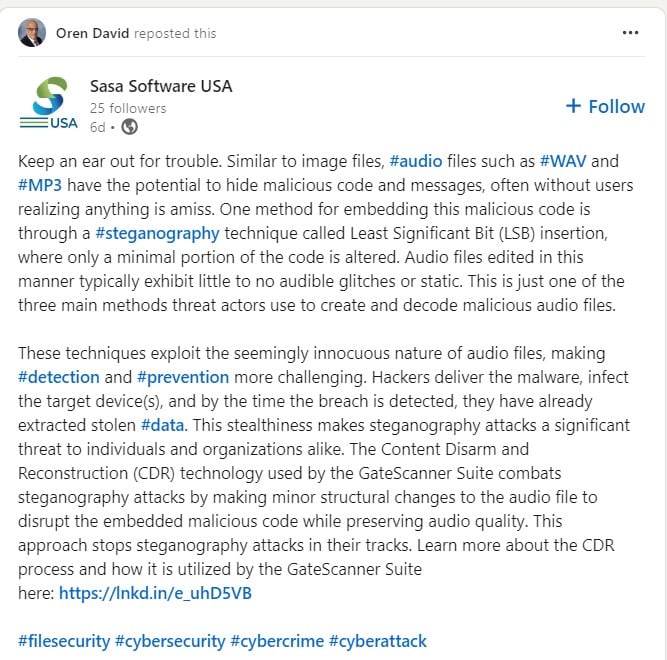 Oren David reposted this

...

USA

Sasa Software USA
25 followers
6d •

+ Follow

Keep an ear out for trouble. Similar to image files, #audio files such as #WAV and #MP3 have the potential to hide malicious code and messages, often without users realizing anything is amiss. One method for embedding this malicious code is through a #steganography technique called Least Significant Bit (LSB) insertion, where only a minimal portion of the code is altered. Audio files edited in this manner typically exhibit little to no audible glitches or static. This is just one of the three main methods threat actors use to create and decode malicious audio files.

These techniques exploit the seemingly innocuous nature of audio files, making #detection and #prevention more challenging. Hackers deliver the malware, infect the target device(s), and by the time the breach is detected, they have already extracted stolen #data. This stealthiness makes steganography attacks a significant threat to individuals and organizations alike. The Content Disarm and Reconstruction (CDR) technology used by the GateScanner Suite combats steganography attacks by making minor structural changes to the audio file to disrupt the embedded malicious code while preserving audio quality. This approach stops steganography attacks in their tracks. Learn more about the CDR process and how it is utilized by the GateScanner Suite here: https://lnkd.in/e_uhD5VB

#filesecurity #cybersecurity #cybercrime #cyberattack